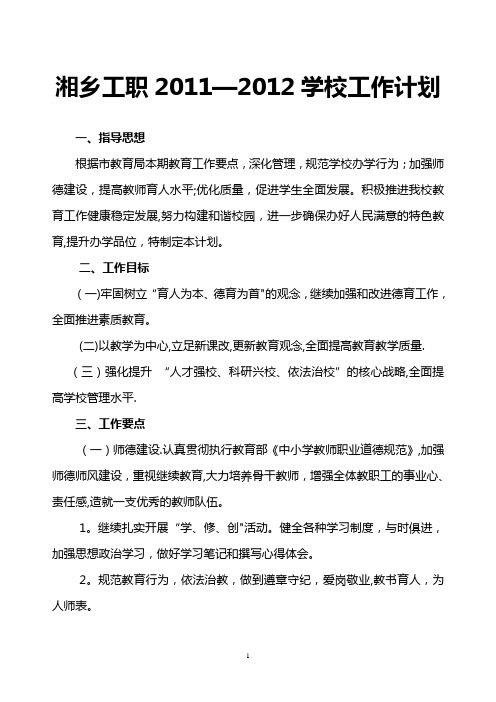 湘乡工职 2011—2012 学校工作计划

一、指导思想

根据市教育局本期教育工作要点，深化管理，规范学校办学行为；加强师德建设，提高教师育人水平;优化质量，促进学生全面发展。积极推进我校教育工作健康稳定发展,努力构建和谐校园，进一步确保办好人民满意的特色教育,提升办学品位，特制定本计划。

二、工作目标

（一)牢固树立“育人为本、德育为首"的观念，继续加强和改进德育工作，全面推进素质教育。

(二)以教学为中心,立足新课改,更新教育观念,全面提高教育教学质量.

（三）强化提升 “人才强校、科研兴校、依法治校”的核心战略,全面提高学校管理水平.

三、工作要点

（一）师德建设.认真贯彻执行教育部《中小学教师职业道德规范》,加强师德师风建设，重视继续教育,大力培养骨干教师，增强全体教职工的事业心、责任感,造就一支优秀的教师队伍。

1。继续扎实开展“学、修、创"活动。健全各种学习制度，与时俱进，加强思想政治学习，做好学习笔记和撰写心得体会。

2。规范教育行为，依法治教，做到遵章守纪，爱岗敬业,教书育人，为人师表。

1